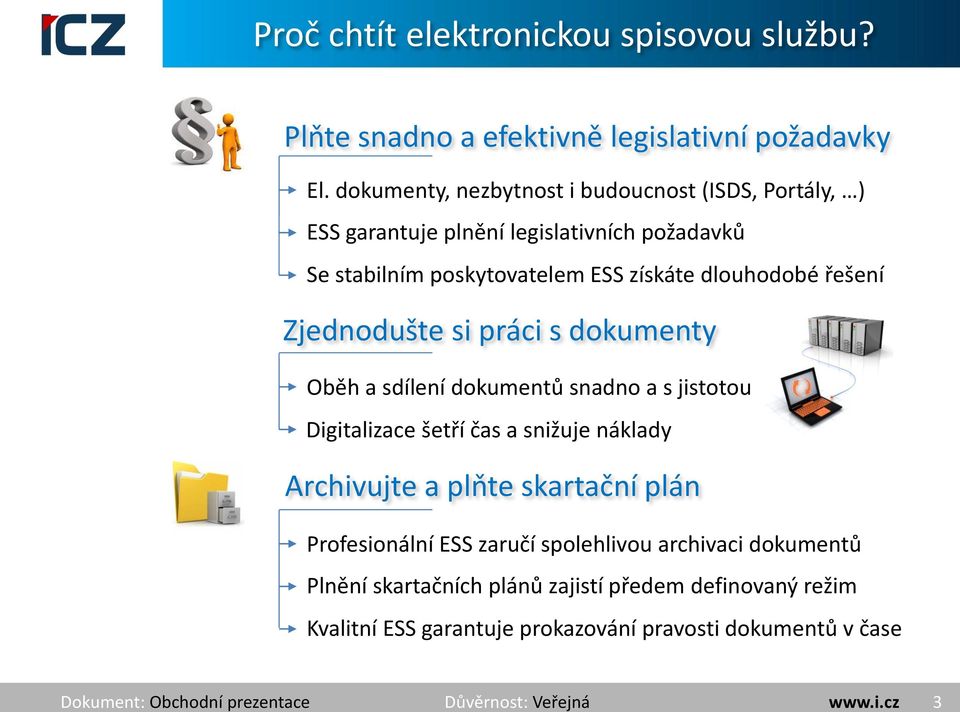 ICZ

Proč chtít elektronickou spisovou službu?

Plňte snadno a efektivně legislativní požadavky

El. dokumenty, nezbytnost i budoucnost (ISDS, Portály, …)

ESS garantuje plnění legislativních požadavků

Se stabilním poskytovatelem ESS získáte dlouhodobé řešení

Zjednodušte si práci s dokumenty

Oběh a sdílení dokumentů snadno a s jistotou

Digitalizace šetří čas a snižuje náklady

Archivujte a plňte skartační plán

Profesionální ESS zaručí spolehlivou archivaci dokumentů

Plnění skartačních plánů zajistí předem definovaný režim

Kvalitní ESS garantuje prokazování pravosti dokumentů v čase

Dokument: Obchodní prezentace Důvěrnost: Veřejná www.i.cz 3